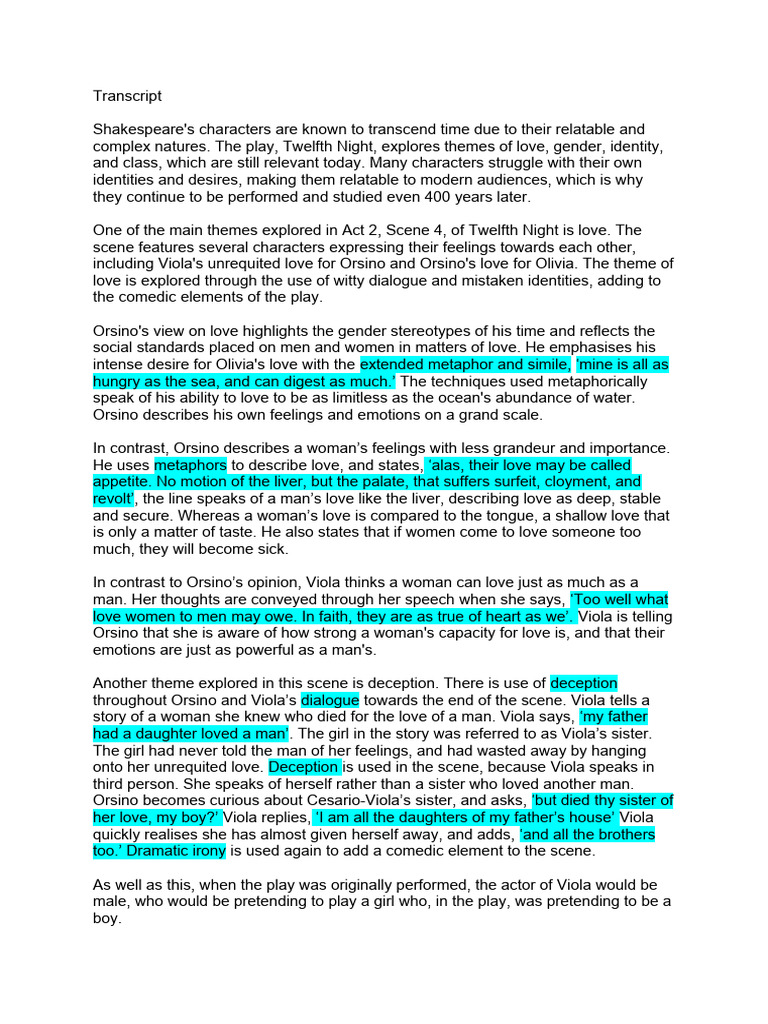 Transcript

Shakespeare's characters are known to transcend time due to their relatable and complex natures. The play, Twelfth Night, explores themes of love, gender, identity, and class, which are still relevant today. Many characters struggle with their own identities and desires, making them relatable to modern audiences, which is why they continue to be performed and studied even 400 years later.

One of the main themes explored in Act 2, Scene 4, of Twelfth Night is love. The scene features several characters expressing their feelings towards each other, including Viola's unrequited love for Orsino and Orsino's love for Olivia. The theme of love is explored through the use of witty dialogue and mistaken identities, adding to the comedic elements of the play.

Orsino's view on love highlights the gender stereotypes of his time and reflects the social standards placed on men and women in matters of love. He emphasises his intense desire for Olivia's love with the extended metaphor and simile, 'mine is all as hungry as the sea, and can digest as much.' The techniques used metaphorically speak of his ability to love to be as limitless as the ocean's abundance of water. Orsino describes his own feelings and emotions on a grand scale.

In contrast, Orsino describes a woman's feelings with less grandeur and importance. He uses metaphors to describe love, and states, 'alas, their love may be called appetite. No motion of the liver, but the palate, that suffers surfeit, cloyment, and revolt', the line speaks of a man's love like the liver, describing love as deep, stable and secure. Whereas a woman's love is compared to the tongue, a shallow love that is only a matter of taste. He also states that if women come to love someone too much, they will become sick.

In contrast to Orsino's opinion, Viola thinks a woman can love just as much as a man. Her thoughts are conveyed through her speech when she says, 'Too well what love women to men may owe. In faith, they are as true of heart as we'. Viola is telling Orsino that she is aware of how strong a woman's capacity for love is, and that their emotions are just as powerful as a man's.

Another theme explored in this scene is deception. There is use of deception throughout Orsino and Viola's dialogue towards the end of the scene. Viola tells a story of a woman she knew who died for the love of a man. Viola says, 'my father had a daughter loved a man'. The girl in the story was referred to as Viola's sister. The girl had never told the man of her feelings, and had wasted away by hanging onto her unrequited love. Deception is used in the scene, because Viola speaks in third person. She speaks of herself rather than a sister who loved another man. Orsino becomes curious about Cesario-Viola's sister, and asks, 'but died thy sister of her love, my boy?' Viola replies, 'I am all the daughters of my father's house' Viola quickly realises she has almost given herself away, and adds, 'and all the brothers too.' Dramatic irony is used again to add a comedic element to the scene.

As well as this, when the play was originally performed, the actor of Viola would be male, who would be pretending to play a girl who, in the play, was pretending to be a boy.